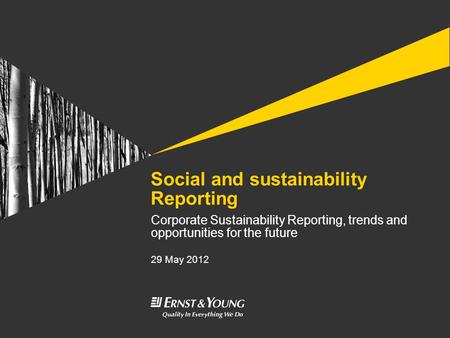 Social and sustainability Reporting

Corporate Sustainability Reporting, trends and opportunities for the future

29 May 2012

ERNST & YOUNG
Quality In Everything We Do